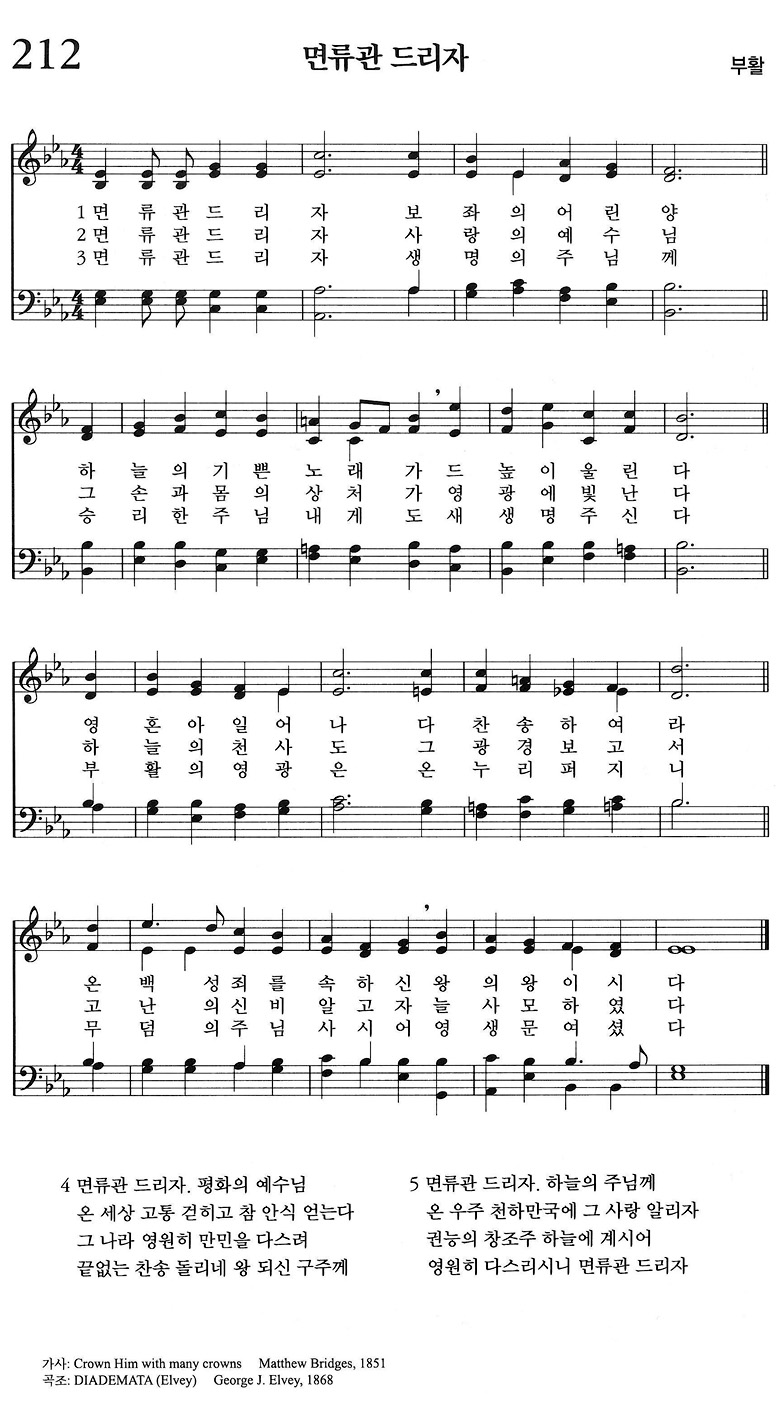 212 면류관 드리자 부활

1 면 류 관 드 리 자 보 좌 의 어 린 양
2 면 류 관 드 리 자 사 랑 의 예 수 님
3 면 류 관 드 리 자 생 명 의 주 님 께

하 늘 의 기 쁜 노 래 가 드 높 이 울 린 다
그 손 과 몸 의 상 처 가 영 광 에 빛 난 다
승 리 한 주 님 내 게 도 새 생 명 주 신 다

영 혼 아 일 어 나 다 찬 송 하 여 라
하 늘 의 천 사 도 그 광 경 보 고 서
부 활 의 영 광 은 온 누 리 퍼 지 니

온 백 성 죄 를 속 하 신 왕 의 왕 이 시 다
고 난 의 신 비 알 고 자 늘 사 모 하 였 다
무 덤 의 주 님 사 시 어 영 생 문 여 셨 다

4 면류관 드리자. 평화의 예수님
온 세상 고통 걷히고 참 안식 얻는다
그 나라 영원히 만민을 다스려
끝없는 찬송 돌리네 왕 되신 구주께

5 면류관 드리자. 하늘의 주님께
온 우주 천하만국에 그 사랑 알리자
권능의 창조주 하늘에 계시어
영원히 다스리시니 면류관 드리자

가사: Crown Him with many crowns Matthew Bridges, 1851
곡조: DIADEMATA (Elvey) George J. Elvey, 1868